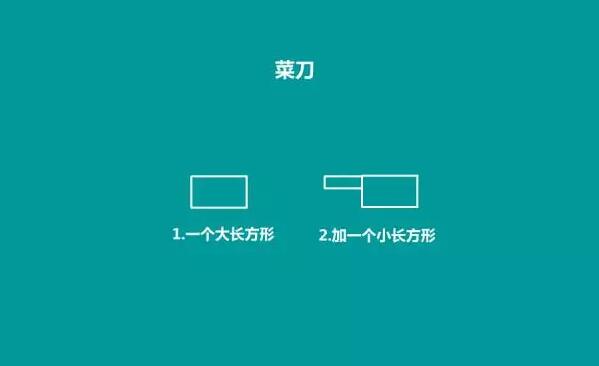 菜刀

1.一个大长方形

2.加一个小长方形